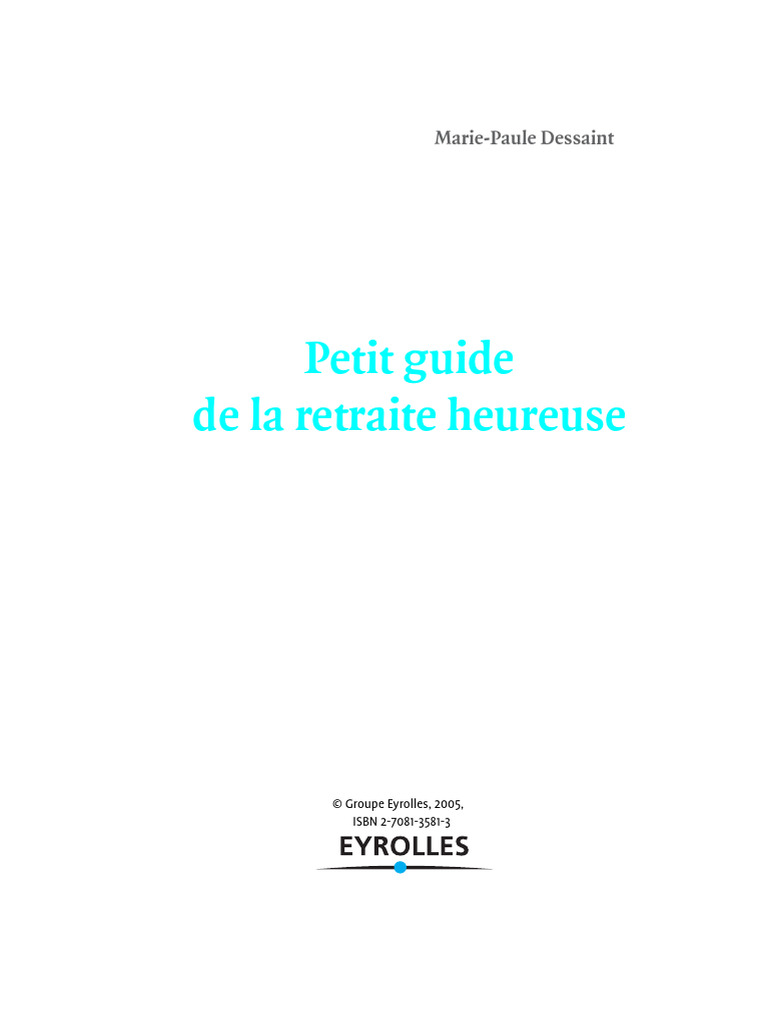 Marie-Paule Dessaint

Petit guide
de la retraite heureuse

© Groupe Eyrolles, 2005,
ISBN 2-7081-3581-3

EYROLLES